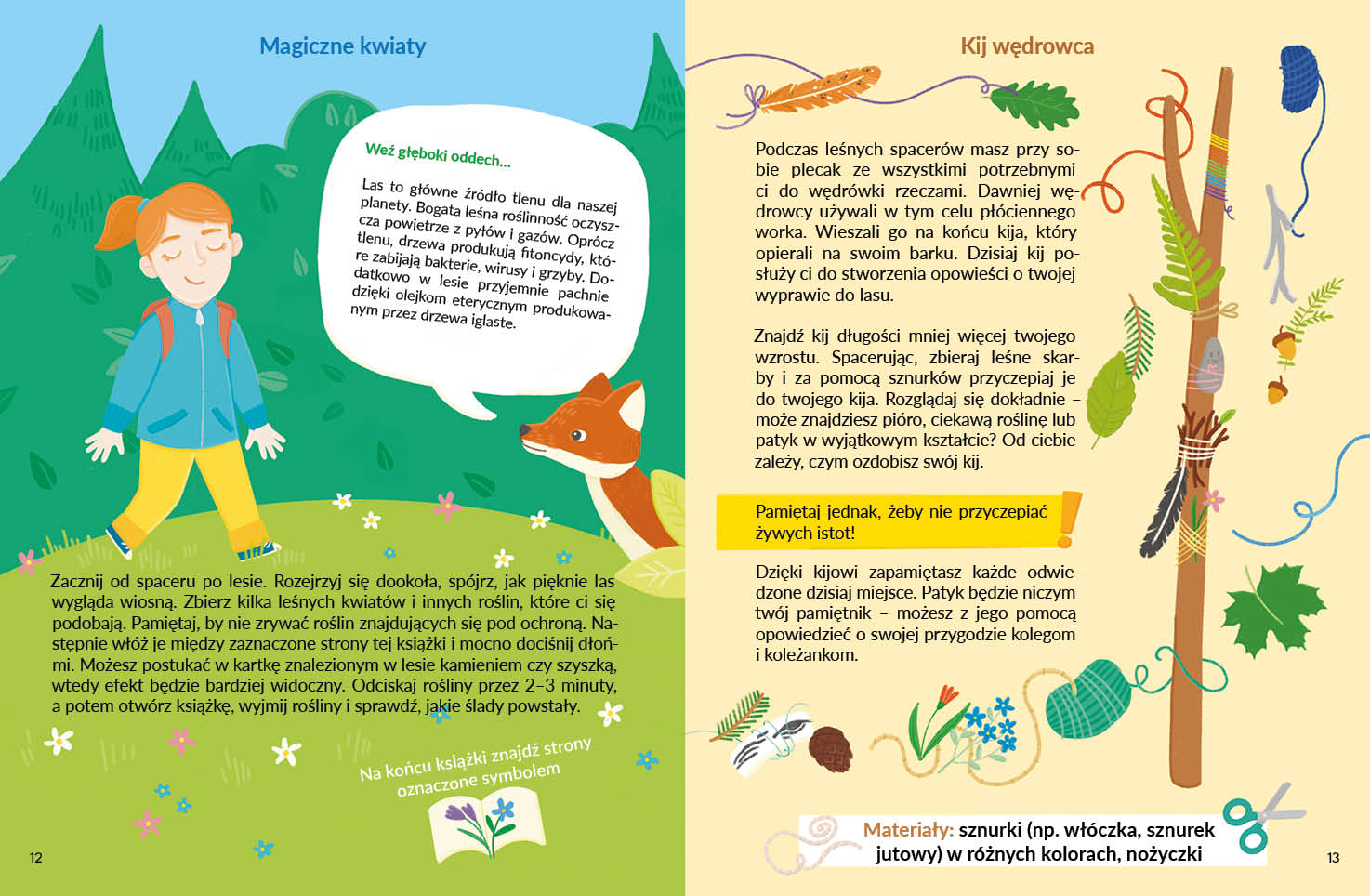 Magiczne kwiaty

Weź głęboki oddech...

Las to główne źródło tlenu dla naszej planety. Bogata leśna roślinność oczyszcza powietrze z pyłów i gazów. Oprócz tlenu, drzewa produkują fitoncydy, które zabijają bakterie, wirusy i grzyby. Dodatkowo w lesie przyjemnie pachnie dzięki olejkom eterycznym produkowanym przez drzewa iglaste.

Zacznij od spaceru po lesie. Rozejrzyj się dookoła, spójrz, jak pięknie las wygląda wiosną. Zbierz kilka leśnych kwiatów i innych roślin, które ci się podobają. Pamiętaj, by nie zrywać roślin znajdujących się pod ochroną. Następnie włóż je między zaznaczone strony tej książki i mocno dociśnij dłońmi. Możesz postukać w kartkę znalezionym w lesie kamieniem czy szyszką, wtedy efekt będzie bardziej widoczny. Odciskaj rośliny przez 2–3 minuty, a potem otwórz książkę, wyjmij rośliny i sprawdź, jakie ślady powstały.

Na końcu książki znajdź strony oznaczone symbolem

12

Kij wędrowca

Podczas leśnych spacerów masz przy sobie plecak ze wszystkimi potrzebnymi ci do wędrówki rzeczami. Dawniej wędrowcy używali w tym celu płóciennego worka. Wieszali go na końcu kija, który opierali na swoim barku. Dzisiaj kij posłuży ci do stworzenia opowieści o twojej wyprawie do lasu.

Znajdź kij długości mniej więcej twojego wzrostu. Spacerując, zbieraj leśne skarby i za pomocą sznurków przyczepiaj je do twojego kija. Rozglądaj się dokładnie – może znajdziesz pióro, ciekawą roślinę lub patyk w wyjątkowym kształcie? Od ciebie zależy, czym ozdobisz swój kij.

Pamiętaj jednak, żeby nie przyczepiać żywych istot!

Dzięki kijowi zapamiętasz każde odwiedzone dzisiaj miejsce. Patyk będzie niczym twój pamiętnik – możesz z jego pomocą opowiedzieć o swojej przygodzie kolegom i koleżankom.

Materiały: sznurki (np. włóczka, sznurek jutowy) w różnych kolorach, nożyczki

13